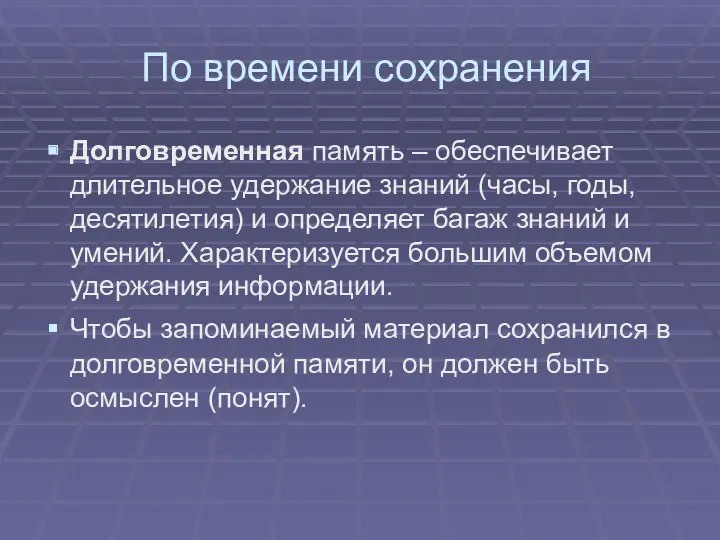 По времени сохранения

Долговременная память – обеспечивает длительное удержание знаний (часы, годы, десятилетия) и определяет багаж знаний и умений. Характеризуется большим объемом удержания информации.

Чтобы запоминаемый материал сохранился в долговременной памяти, он должен быть осмыслен (понят).